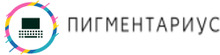 ПИГМЕНТАРИУС